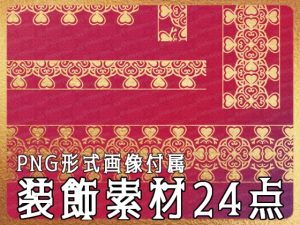 PNG形式画像付属
装飾素材24点